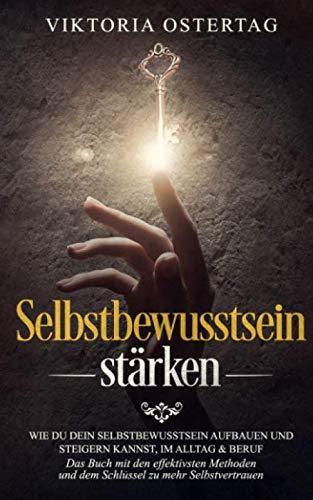 VIKTORIA OSTERTAG

Selbstbewusstsein stärken

WIE DU DEIN SELBSTBEWUSSTSEIN AUFBAUEN UND STEIGERN KANNST, IM ALLTAG & BERUF

Das Buch mit den effektivsten Methoden und dem Schlüssel zu mehr Selbstvertrauen